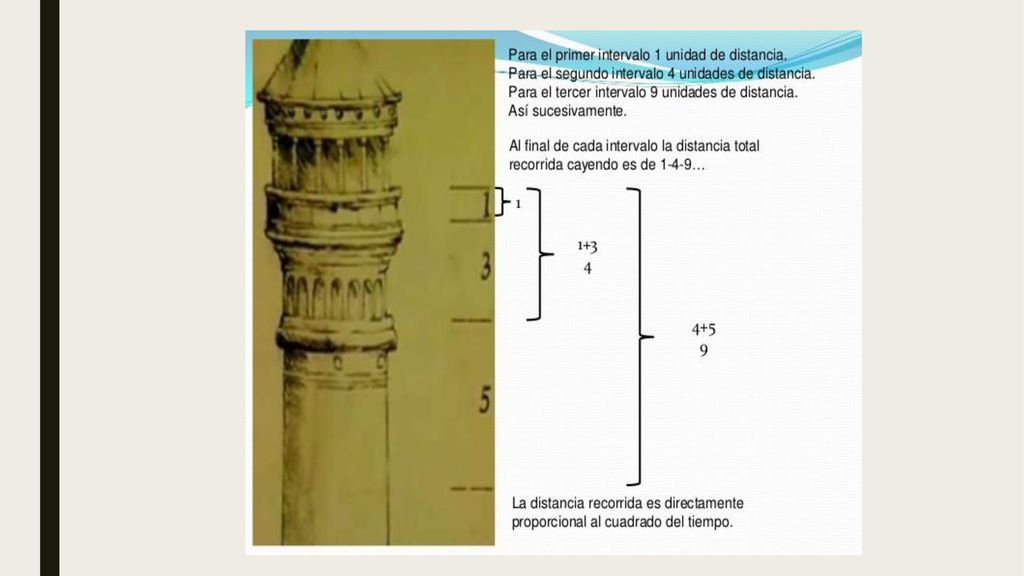 Para el primer intervalo 1 unidad de distancia.
Para el segundo intervalo 4 unidades de distancia.
Para el tercer intervalo 9 unidades de distancia.
Así sucesivamente.

Al final de cada intervalo la distancia total recorrida cayendo es de 1-4-9…

1

3

5

1

1+3
4

4+5
9

La distancia recorrida es directamente proporcional al cuadrado del tiempo.